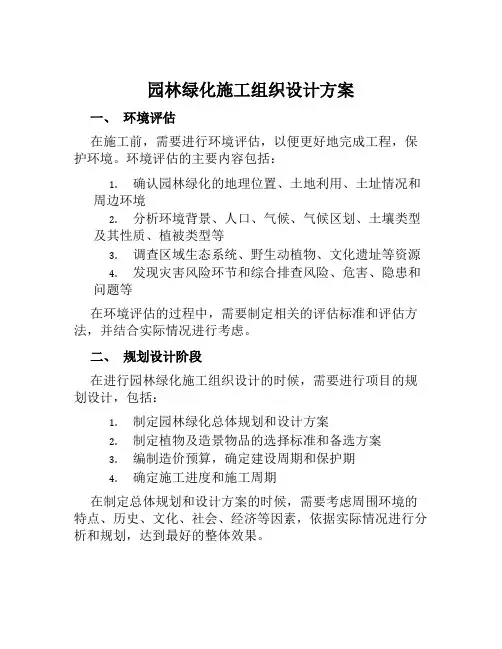 园林绿化施工组织设计方案

一、 环境评估

在施工前，需要进行环境评估，以便更好地完成工程，保护环境。环境评估的主要内容包括：

1. 确认园林绿化的地理位置、土地利用、土址情况和周边环境

2. 分析环境背景、人口、气候、气候区划、土壤类型及其性质、植被类型等

3. 调查区域生态系统、野生动植物、文化遗址等资源

4. 发现灾害风险环节和综合排查风险、危害、隐患和问题等

在环境评估的过程中，需要制定相关的评估标准和评估方法，并结合实际情况进行考虑。

二、 规划设计阶段

在进行园林绿化施工组织设计的时候，需要进行项目的规划设计，包括：

1. 制定园林绿化总体规划和设计方案

2. 制定植物及造景物品的选择标准和备选方案

3. 编制造价预算，确定建设周期和保护期

4. 确定施工进度和施工周期

在制定总体规划和设计方案的时候，需要考虑周围环境的特点、历史、文化、社会、经济等因素，依据实际情况进行分析和规划，达到最好的整体效果。